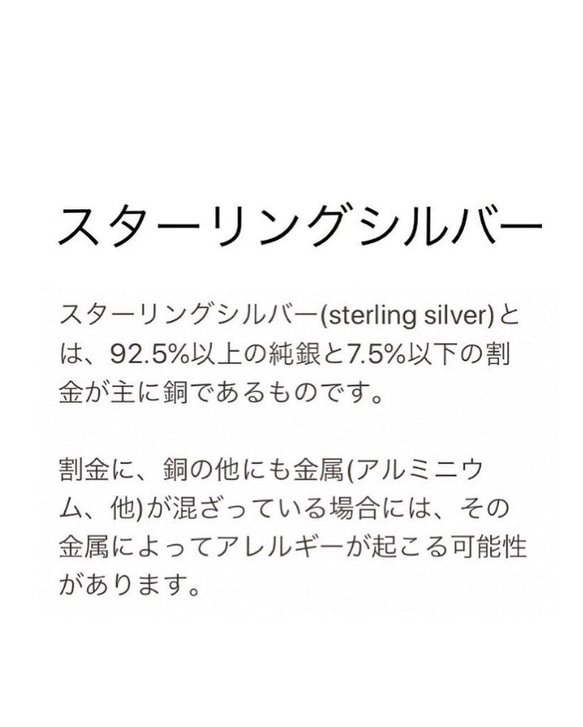 スターリングシルバー

スターリングシルバー(sterling silver)とは、92.5%以上の純銀と7.5%以下の割金が主に銅であるものです。

割金に、銅の他にも金属(アルミニウム、他)が混ざっている場合には、その金属によってアレルギーが起こる可能性があります。